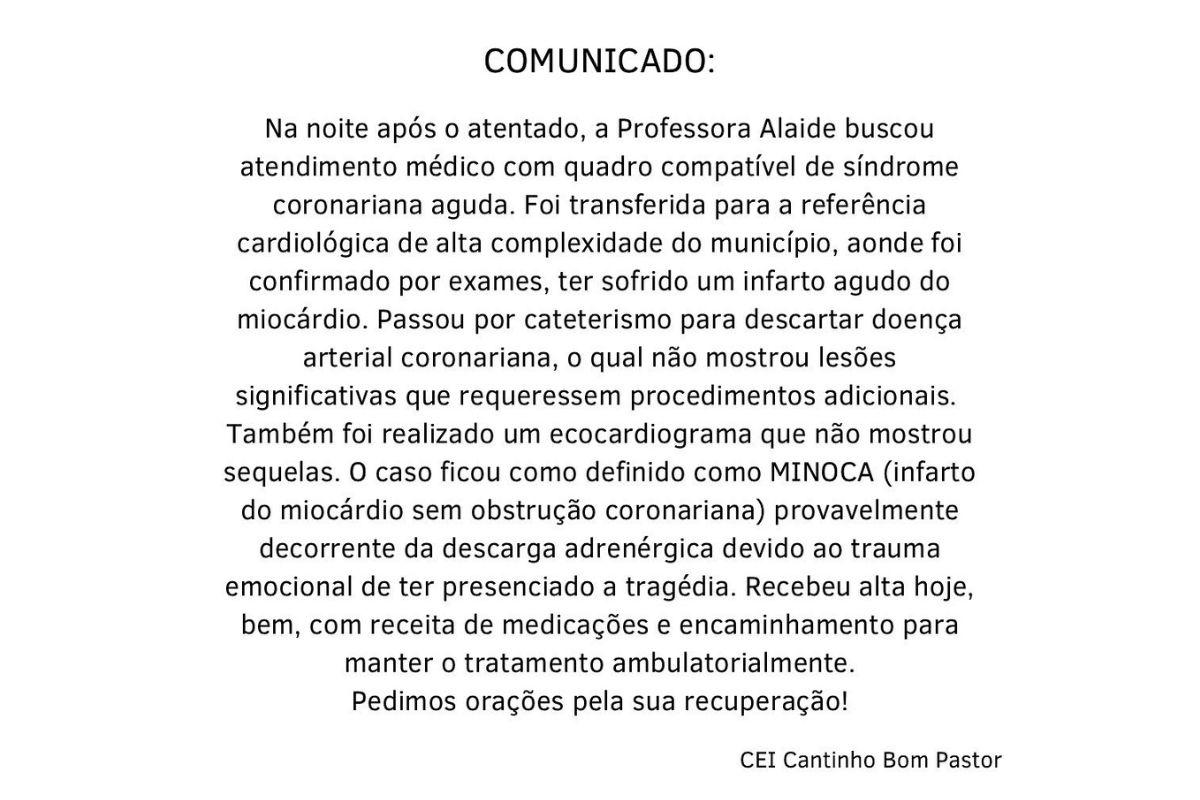 COMUNICADO:

Na noite após o atentado, a Professora Alaide buscou atendimento médico com quadro compatível de síndrome coronariana aguda. Foi transferida para a referência cardiológica de alta complexidade do município, aonde foi confirmado por exames, ter sofrido um infarto agudo do miocárdio. Passou por cateterismo para descartar doença arterial coronariana, o qual não mostrou lesões significativas que requeressem procedimentos adicionais. Também foi realizado um ecocardiograma que não mostrou sequelas. O caso ficou como definido como MINOCA (infarto do miocárdio sem obstrução coronariana) provavelmente decorrente da descarga adrenérgica devido ao trauma emocional de ter presenciado a tragédia. Recebeu alta hoje, bem, com receita de medicações e encaminhamento para manter o tratamento ambulatorialmente.
Pedimos orações pela sua recuperação!

CEI Cantinho Bom Pastor